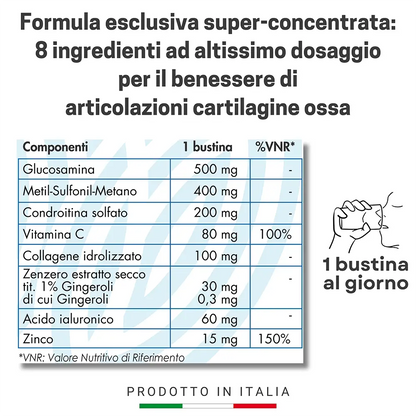 Formula esclusiva super-concentrata: 8 ingredienti ad altissimo dosaggio per il benessere di articolazioni cartilagine ossa

| Componenti | 1 bustina | %VNR* |
|---|---|---|
| Glucosamina | 500 mg | - |
| Metil-Sulfonil-Metano | 400 mg | - |
| Condroitina solfato | 200 mg | - |
| Vitamina C | 80 mg | 100% |
| Collagene idrolizzato | 100 mg | - |
| Zenzero estratto secco tit. 1% Gingeroli di cui Gingeroli | 30 mg 0,3 mg | - |
| Acido ialuronico | 60 mg | - |
| Zinco | 15 mg | 150% |

*VNR: Valore Nutritivo di Riferimento

1 bustina
al giorno

PRODOTTO IN ITALIA